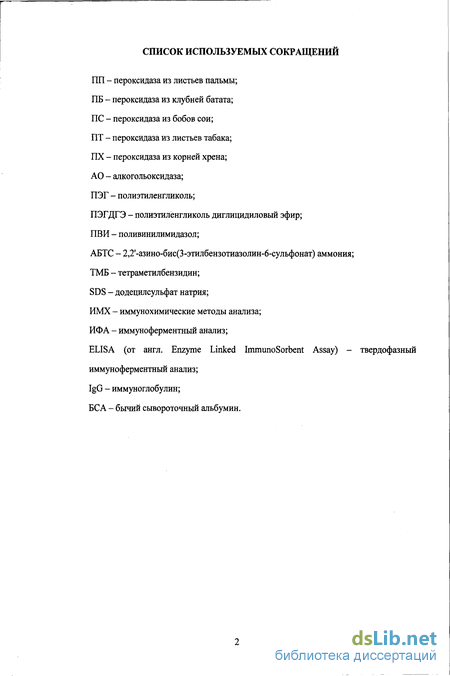 СПИСОК ИСПОЛЬЗУЕМЫХ СОКРАЩЕНИЙ

ПП – пероксидаза из листьев пальмы;

ПБ – пероксидаза из клубней батата;

ПС – пероксидаза из бобов сои;

ПТ – пероксидаза из листьев табака;

ПХ – пероксидаза из корней хрена;

АО – алкогольоксидаза;

ПЭГ – полиэтиленгликоль;

ПЭГДГЭ – полиэтиленгликоль диглицидиловый эфир;

ПВИ – поливинилимидазол;

АБТС – 2,2'-азино-бис(3-этилбензотиазолин-6-сульфонат) аммония;

ТМБ – тетраметилбензидин;

SDS – додецилсульфат натрия;

ИМХ – иммунохимические методы анализа;

ИФА – иммуноферментный анализ;

ELISA (от англ. Enzyme Linked ImmunoSorbent Assay) – твердофазный иммуноферментный анализ;

IgG – иммуноглобулин;

БСА – бычий сывороточный альбумин.

2

dsLib.net
библиотека диссертаций